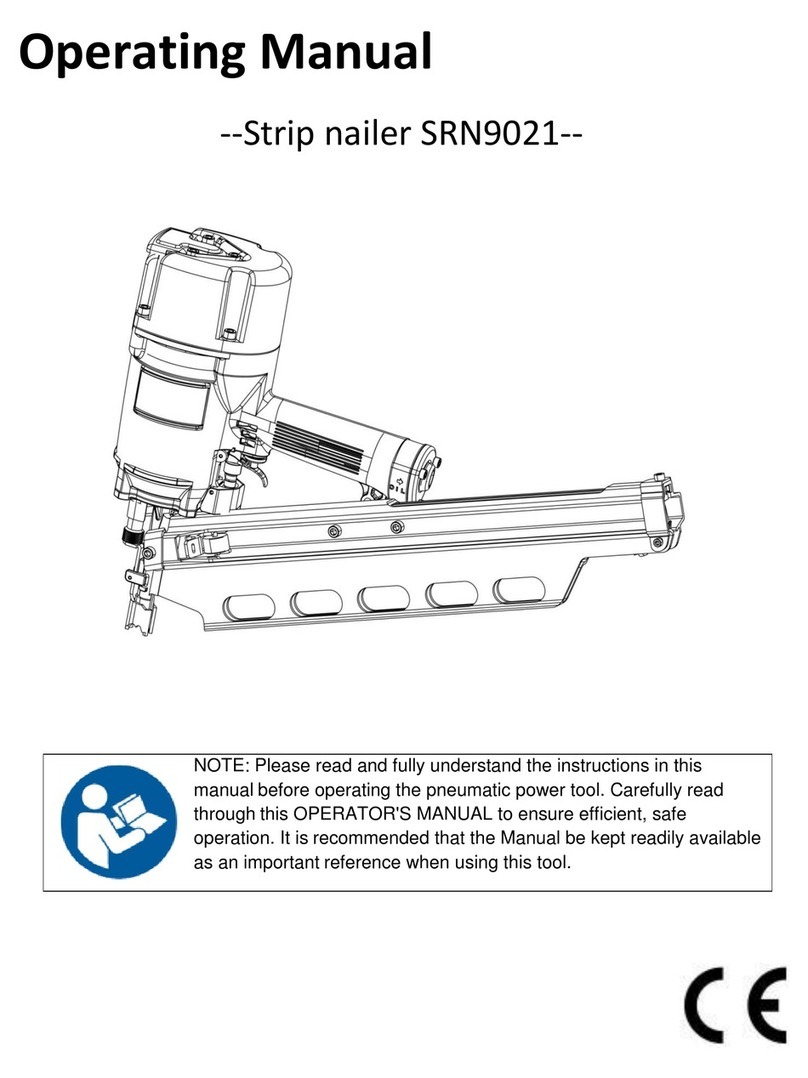 Operating Manual

--Strip nailer SRN9021--

OIL

NOTE: Please read and fully understand the instructions in this manual before operating the pneumatic power tool. Carefully read through this OPERATOR'S MANUAL to ensure efficient, safe operation. It is recommended that the Manual be kept readily available as an important reference when using this tool.

CE